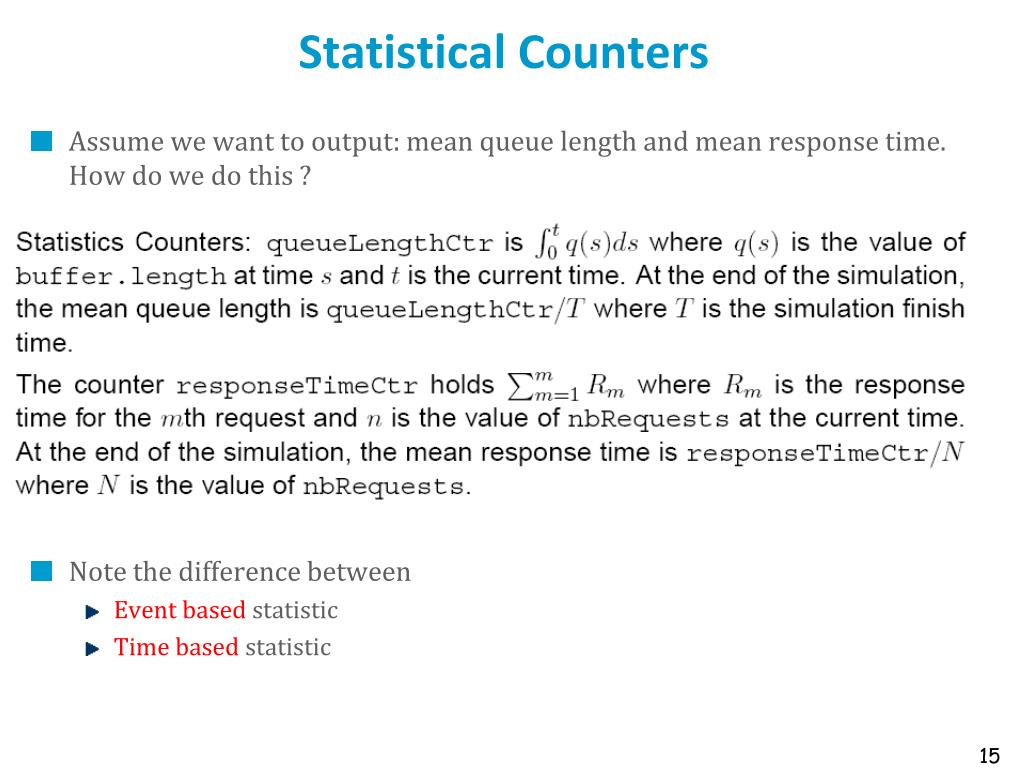 Statistical Counters

Assume we want to output: mean queue length and mean response time. How do we do this ?

Statistics Counters: queueLengthCtr is $\int_0^t q(s)ds$ where $q(s)$ is the value of buffer.length at time $s$ and $t$ is the current time. At the end of the simulation, the mean queue length is queueLengthCtr$/T$ where $T$ is the simulation finish time.

The counter responseTimeCtr holds $\sum_{m=1}^{m} R_m$ where $R_m$ is the response time for the $m$th request and $n$ is the value of nbRequests at the current time. At the end of the simulation, the mean response time is responseTimeCtr$/N$ where $N$ is the value of nbRequests.

Note the difference between
Event based statistic
Time based statistic

15